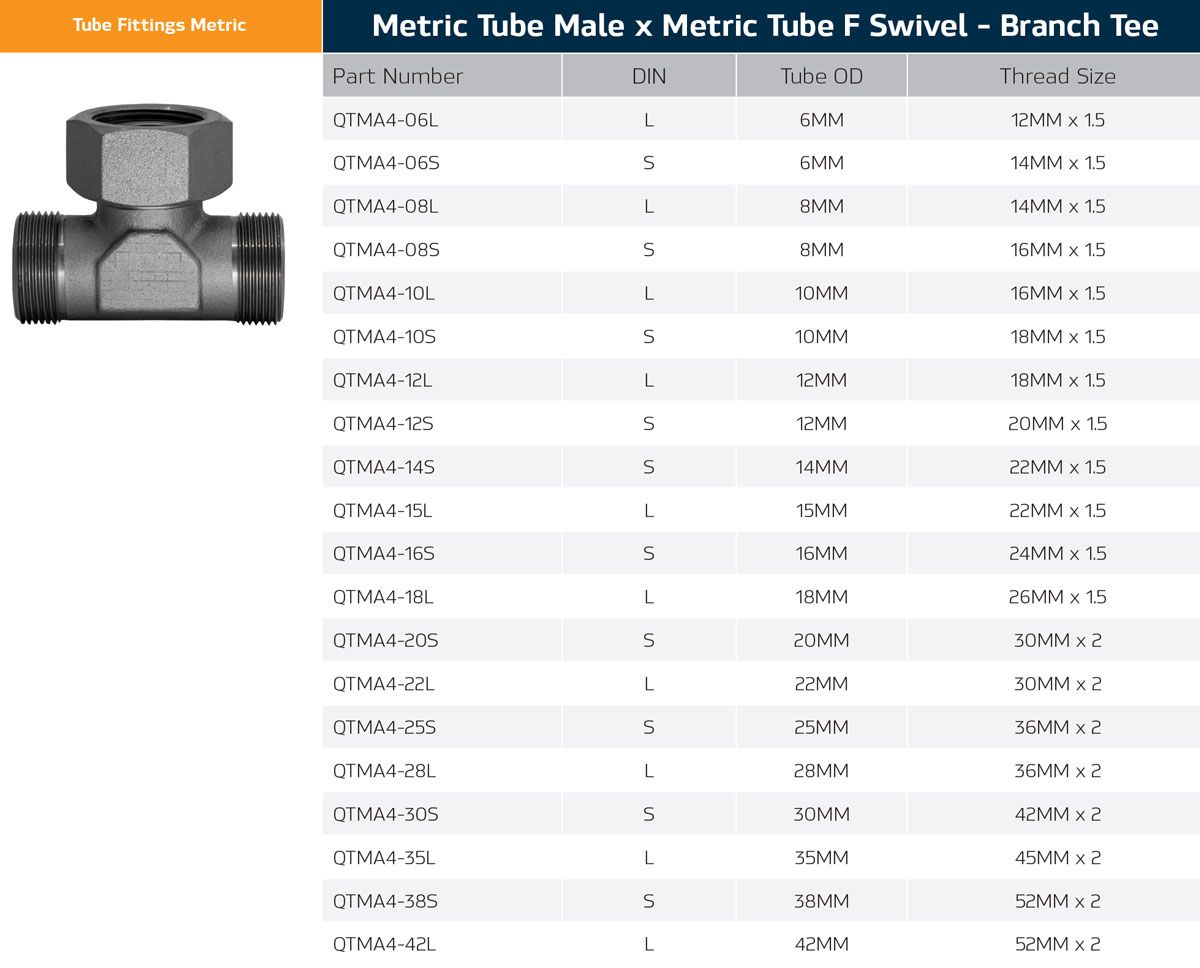 Tube Fittings Metric

Metric Tube Male x Metric Tube F Swivel - Branch Tee

| Part Number | DIN | Tube OD | Thread Size |
|---|---|---|---|
| QTMA4-06L | L | 6MM | 12MM x 1.5 |
| QTMA4-06S | S | 6MM | 14MM x 1.5 |
| QTMA4-08L | L | 8MM | 14MM x 1.5 |
| QTMA4-08S | S | 8MM | 16MM x 1.5 |
| QTMA4-10L | L | 10MM | 16MM x 1.5 |
| QTMA4-10S | S | 10MM | 18MM x 1.5 |
| QTMA4-12L | L | 12MM | 18MM x 1.5 |
| QTMA4-12S | S | 12MM | 20MM x 1.5 |
| QTMA4-14S | S | 14MM | 22MM x 1.5 |
| QTMA4-15L | L | 15MM | 22MM x 1.5 |
| QTMA4-16S | S | 16MM | 24MM x 1.5 |
| QTMA4-18L | L | 18MM | 26MM x 1.5 |
| QTMA4-20S | S | 20MM | 30MM x 2 |
| QTMA4-22L | L | 22MM | 30MM x 2 |
| QTMA4-25S | S | 25MM | 36MM x 2 |
| QTMA4-28L | L | 28MM | 36MM x 2 |
| QTMA4-30S | S | 30MM | 42MM x 2 |
| QTMA4-35L | L | 35MM | 45MM x 2 |
| QTMA4-38S | S | 38MM | 52MM x 2 |
| QTMA4-42L | L | 42MM | 52MM x 2 |